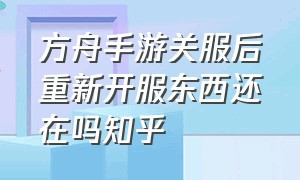 方舟手游关服后重新开服东西还在吗知乎